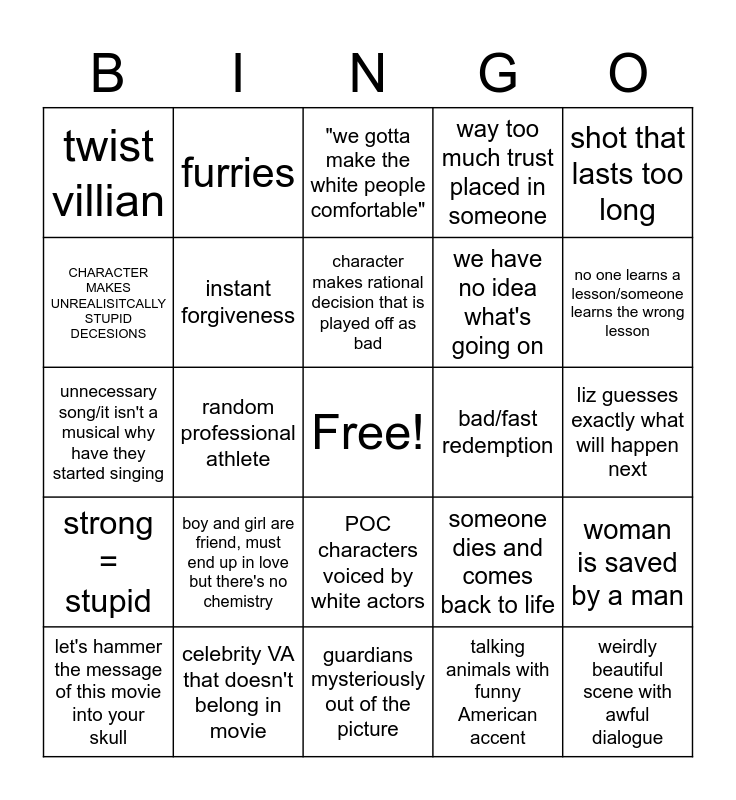 | B | I | N | G | O |
|---|---|---|---|---|
| twist villian | furries | "we gotta make the white people comfortable" | way too much trust placed in someone | shot that lasts too long |
| CHARACTER MAKES UNREALISITCALLY STUPID DECESIONS | instant forgiveness | character makes rational decision that is played off as bad | we have no idea what's going on | no one learns a lesson/someone learns the wrong lesson |
| unnecessary song/it isn't a musical why have they started singing | random professional athlete | Free! | bad/fast redemption | liz guesses exactly what will happen next |
| strong = stupid | boy and girl are friend, must end up in love but there's no chemistry | POC characters voiced by white actors | someone dies and comes back to life | woman is saved by a man |
| let's hammer the message of this movie into your skull | celebrity VA that doesn't belong in movie | guardians mysteriously out of the picture | talking animals with funny American accent | weirdly beautiful scene with awful dialogue |